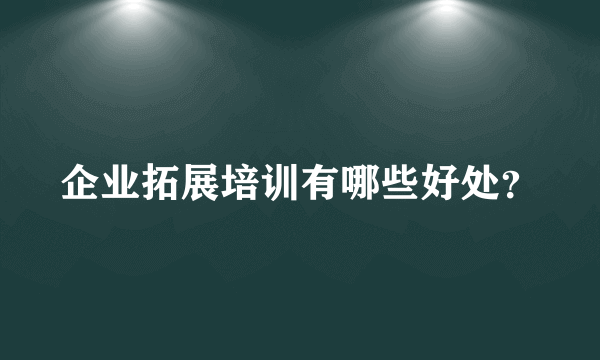 企业拓展培训有哪些好处?